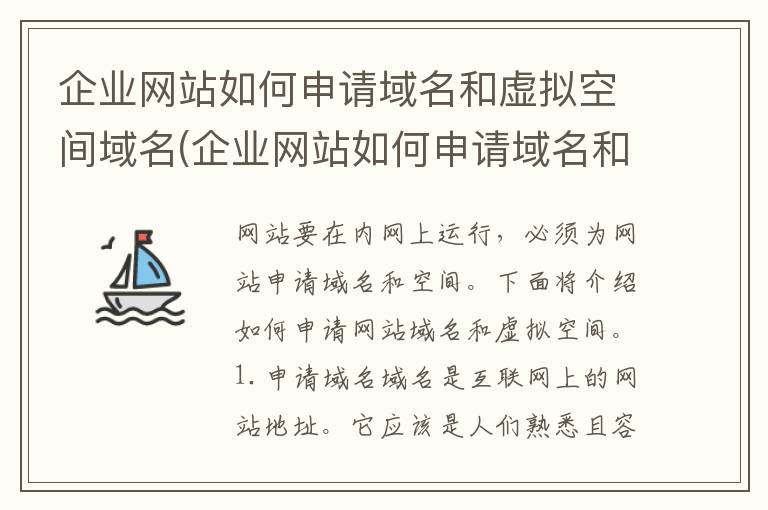 企业网站如何申请域名和虚拟空间域名(企业网站如何申请域名和

网站要在内网上运行，必须为网站申请域名和空间。下面将介绍如何申请网站域名和虚拟空间。1. 申请域名域名是互联网上的网站地址。它应该是人们熟悉且容